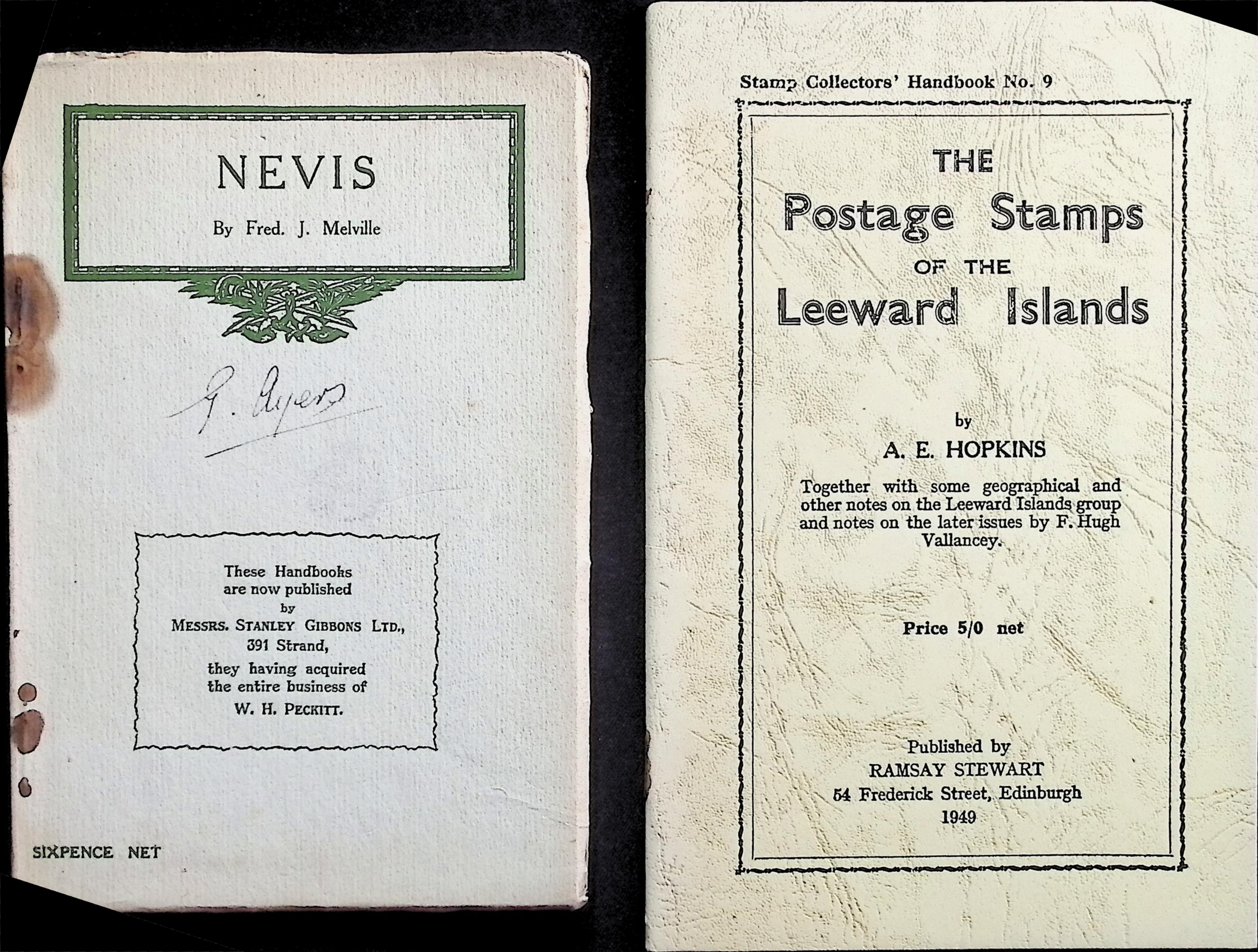 NEVIS

By Fred. J. Melville

G. Ayers

These Handbooks are now published by MESSRS. STANLEY GIBBONS LTD., 391 Strand, they having acquired the entire business of W. H. PECKITT.

SIXPENCE NET

Stamp Collectors' Handbook No. 9

THE
Postage Stamps
OF THE
Leeward Islands

by
A. E. HOPKINS

Together with some geographical and other notes on the Leeward Islands group and notes on the later issues by F. Hugh Vallancey.

Price 5/0 net

Published by
RAMSAY STEWART
54 Frederick Street, Edinburgh
1949